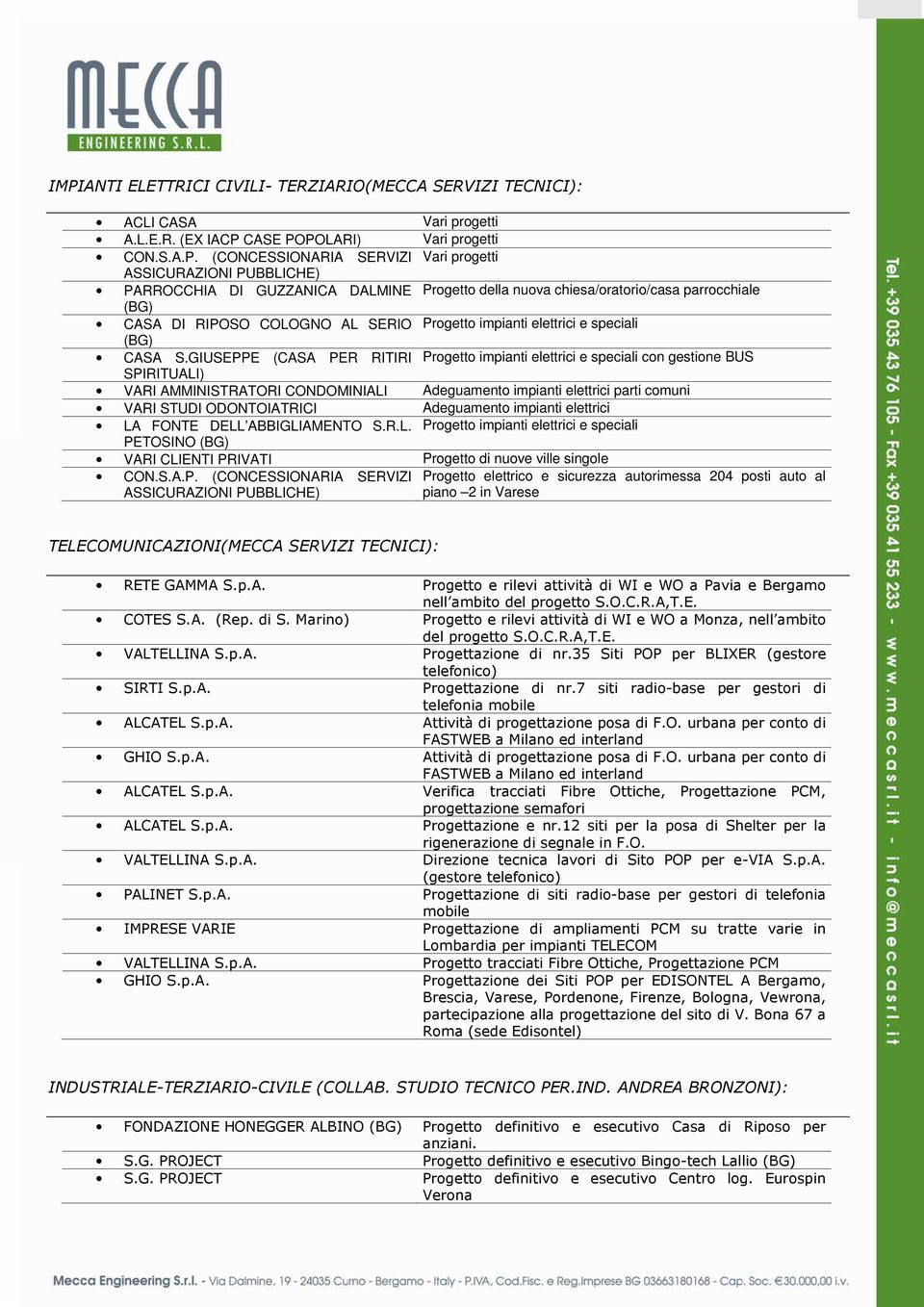 MECCA
ENGINEERING S.R.L.

IMPIANTI ELETTRICI CIVILI- TERZIARIO(MECCA SERVIZI TECNICI):

| | |
|---|---|
| • ACLI CASA | Vari progetti |
| • A.L.E.R. (EX IACP CASE POPOLARI) | Vari progetti |
| • CON.S.A.P. (CONCESSIONARIA SERVIZI ASSICURAZIONI PUBBLICHE) | Vari progetti |
| • PARROCCHIA DI GUZZANICA DALMINE (BG) | Progetto della nuova chiesa/oratorio/casa parrocchiale |
| • CASA DI RIPOSO COLOGNO AL SERIO (BG) | Progetto impianti elettrici e speciali |
| • CASA S.GIUSEPPE (CASA PER RITIRI SPIRITUALI) | Progetto impianti elettrici e speciali con gestione BUS |
| • VARI AMMINISTRATORI CONDOMINIALI | Adeguamento impianti elettrici parti comuni |
| • VARI STUDI ODONTOIATRICI | Adeguamento impianti elettrici |
| • LA FONTE DELL'ABBIGLIAMENTO S.R.L. PETOSINO (BG) | Progetto impianti elettrici e speciali |
| • VARI CLIENTI PRIVATI | Progetto di nuove ville singole |
| • CON.S.A.P. (CONCESSIONARIA SERVIZI ASSICURAZIONI PUBBLICHE) | Progetto elettrico e sicurezza autorimessa 204 posti auto al piano –2 in Varese |

TELECOMUNICAZIONI(MECCA SERVIZI TECNICI):

| | |
|---|---|
| • RETE GAMMA S.p.A. | Progetto e rilevi attività di WI e WO a Pavia e Bergamo nell'ambito del progetto S.O.C.R.A,T.E. |
| • COTES S.A. (Rep. di S. Marino) | Progetto e rilevi attività di WI e WO a Monza, nell'ambito del progetto S.O.C.R.A,T.E. |
| • VALTELLINA S.p.A. | Progettazione di nr.35 Siti POP per BLIXER (gestore telefonico) |
| • SIRTI S.p.A. | Progettazione di nr.7 siti radio-base per gestori di telefonia mobile |
| • ALCATEL S.p.A. | Attività di progettazione posa di F.O. urbana per conto di FASTWEB a Milano ed interland |
| • GHIO S.p.A. | Attività di progettazione posa di F.O. urbana per conto di FASTWEB a Milano ed interland |
| • ALCATEL S.p.A. | Verifica tracciati Fibre Ottiche, Progettazione PCM, progettazione semafori |
| • ALCATEL S.p.A. | Progettazione e nr.12 siti per la posa di Shelter per la rigenerazione di segnale in F.O. |
| • VALTELLINA S.p.A. | Direzione tecnica lavori di Sito POP per e-VIA S.p.A. (gestore telefonico) |
| • PALINET S.p.A. | Progettazione di siti radio-base per gestori di telefonia mobile |
| • IMPRESE VARIE | Progettazione di ampliamenti PCM su tratte varie in Lombardia per impianti TELECOM |
| • VALTELLINA S.p.A. | Progetto tracciati Fibre Ottiche, Progettazione PCM |
| • GHIO S.p.A. | Progettazione dei Siti POP per EDISONTEL A Bergamo, Brescia, Varese, Pordenone, Firenze, Bologna, Vewrona, partecipazione alla progettazione del sito di V. Bona 67 a Roma (sede Edisontel) |

INDUSTRIALE-TERZIARIO-CIVILE (COLLAB. STUDIO TECNICO PER.IND. ANDREA BRONZONI):

| | |
|---|---|
| • FONDAZIONE HONEGGER ALBINO (BG) | Progetto definitivo e esecutivo Casa di Riposo per anziani. |
| • S.G. PROJECT | Progetto definitivo e esecutivo Bingo-tech Lallio (BG) |
| • S.G. PROJECT | Progetto definitivo e esecutivo Centro log. Eurospin Verona |

Mecca Engineering S.r.l. - Via Dalmine, 19 - 24035 Curno - Bergamo - Italy - P.IVA, Cod.Fisc. e Reg.Imprese BG 03663180168 - Cap. Soc. €30.000,00 i.v.

Tel. +39 035 43 76 105 - Fax +39 035 41 55 233 - www.meccasrl.it - info@meccasrl.it